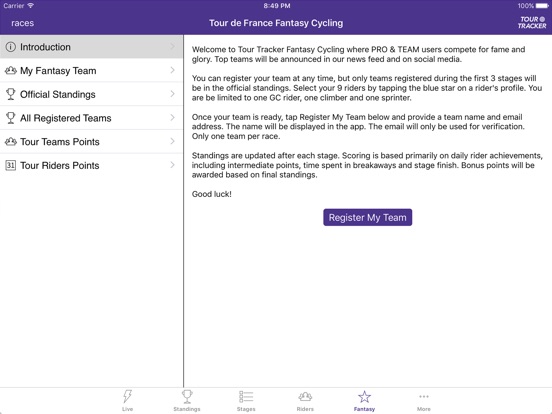 Carrier 8:49 PM 100%

races

Tour de France Fantasy Cycling

TOUR TRACKER

Introduction

My Fantasy Team

Official Standings

All Registered Teams

Tour Teams Points

31 Tour Riders Points

Welcome to Tour Tracker Fantasy Cycling where PRO & TEAM users compete for fame and glory. Top teams will be announced in our news feed and on social media.

You can register your team at any time, but only teams registered during the first 3 stages will be in the official standings. Select your 9 riders by tapping the blue star on a rider's profile. You are be limited to one GC rider, one climber and one sprinter.

Once your team is ready, tap Register My Team below and provide a team name and email address. The name will be displayed in the app. The email will only be used for verification. Only one team per race.

Standings are updated after each stage. Scoring is based primarily on daily rider achievements, including intermediate points, time spent in breakaways and stage finish. Bonus points will be awarded based on final standings.

Good luck!

Register My Team

Live Standings Stages Riders Fantasy More